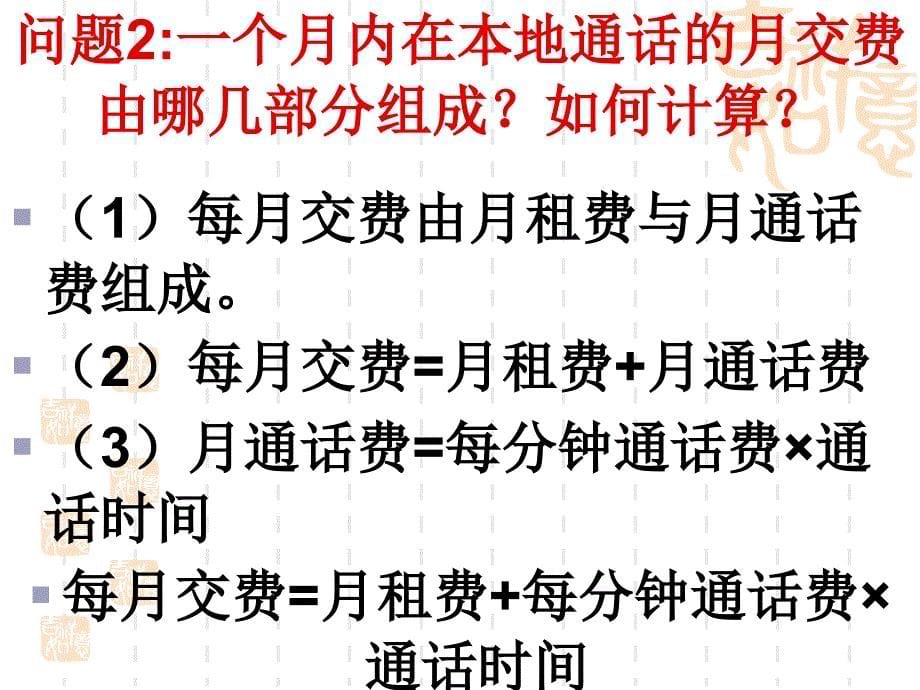 问题2:一个月内在本地通话的月交费由哪几部分组成？如何计算？

（1）每月交费由月租费与月通话费组成。

（2）每月交费=月租费+月通话费

（3）月通话费=每分钟通话费×通话时间

每月交费=月租费+每分钟通话费×通话时间